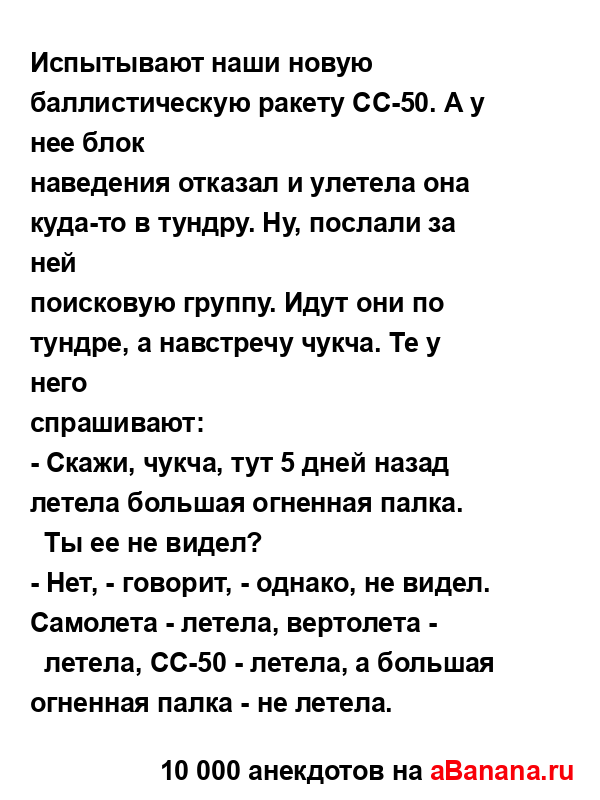 Испытывают наши новую баллистическую ракету СС-50. А у нее блок
наведения отказал и улетела она куда-то в тундру. Ну, послали за ней
поисковую группу. Идут они по тундре, а навстречу чукча. Те у него
спрашивают:
- Скажи, чукча, тут 5 дней назад летела большая огненная палка.
Ты ее не видел?
- Нет, - говорит, - однако, не видел. Самолета - летела, вертолета -
летела, СС-50 - летела, а большая огненная палка - не летела.

10 000 анекдотов на aBanana.ru